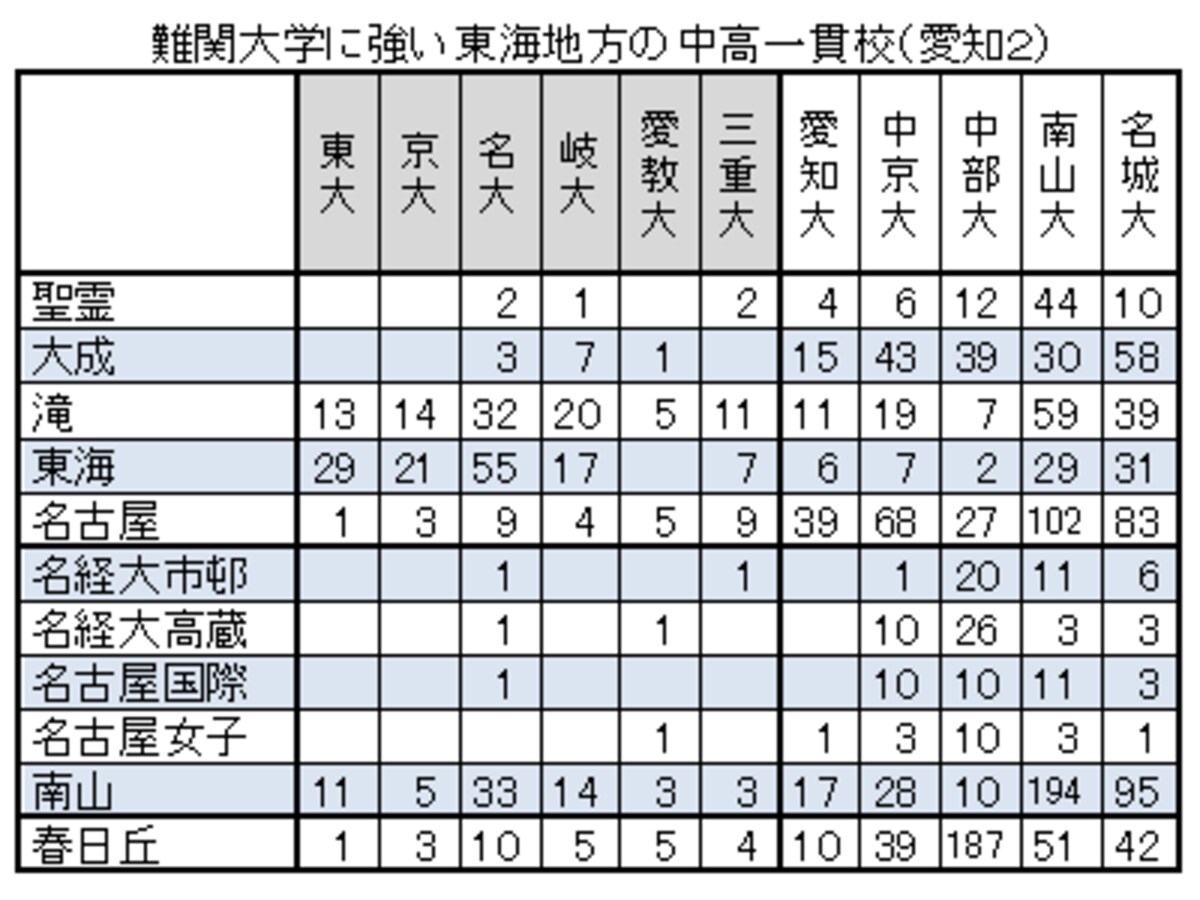 難関大学に強い東海地方の中高一貫校(愛知2)

| | 東大 | 京大 | 名大 | 岐大 | 愛教大 | 三重大 | 愛知大 | 中京大 | 中部大 | 南山大 | 名城大 |
|---|---|---|---|---|---|---|---|---|---|---|---|
| 聖霊 | | | 2 | 1 | | 2 | 4 | 6 | 12 | 44 | 10 |
| 大成 | | | 3 | 7 | 1 | | 15 | 43 | 39 | 30 | 58 |
| 滝 | 13 | 14 | 32 | 20 | 5 | 11 | 11 | 19 | 7 | 59 | 39 |
| 東海 | 29 | 21 | 55 | 17 | | 7 | 6 | 7 | 2 | 29 | 31 |
| 名古屋 | 1 | 3 | 9 | 4 | 5 | 9 | 39 | 68 | 27 | 102 | 83 |
| 名経大市邨 | | | 1 | | | 1 | | 1 | 20 | 11 | 6 |
| 名経大高蔵 | | | 1 | | 1 | | | 10 | 26 | 3 | 3 |
| 名古屋国際 | | | 1 | | | | | 10 | 10 | 11 | 3 |
| 名古屋女子 | | | | | 1 | | 1 | 3 | 10 | 3 | 1 |
| 南山 | 11 | 5 | 33 | 14 | 3 | 3 | 17 | 28 | 10 | 194 | 95 |
| 春日丘 | 1 | 3 | 10 | 5 | 5 | 4 | 10 | 39 | 187 | 51 | 42 |